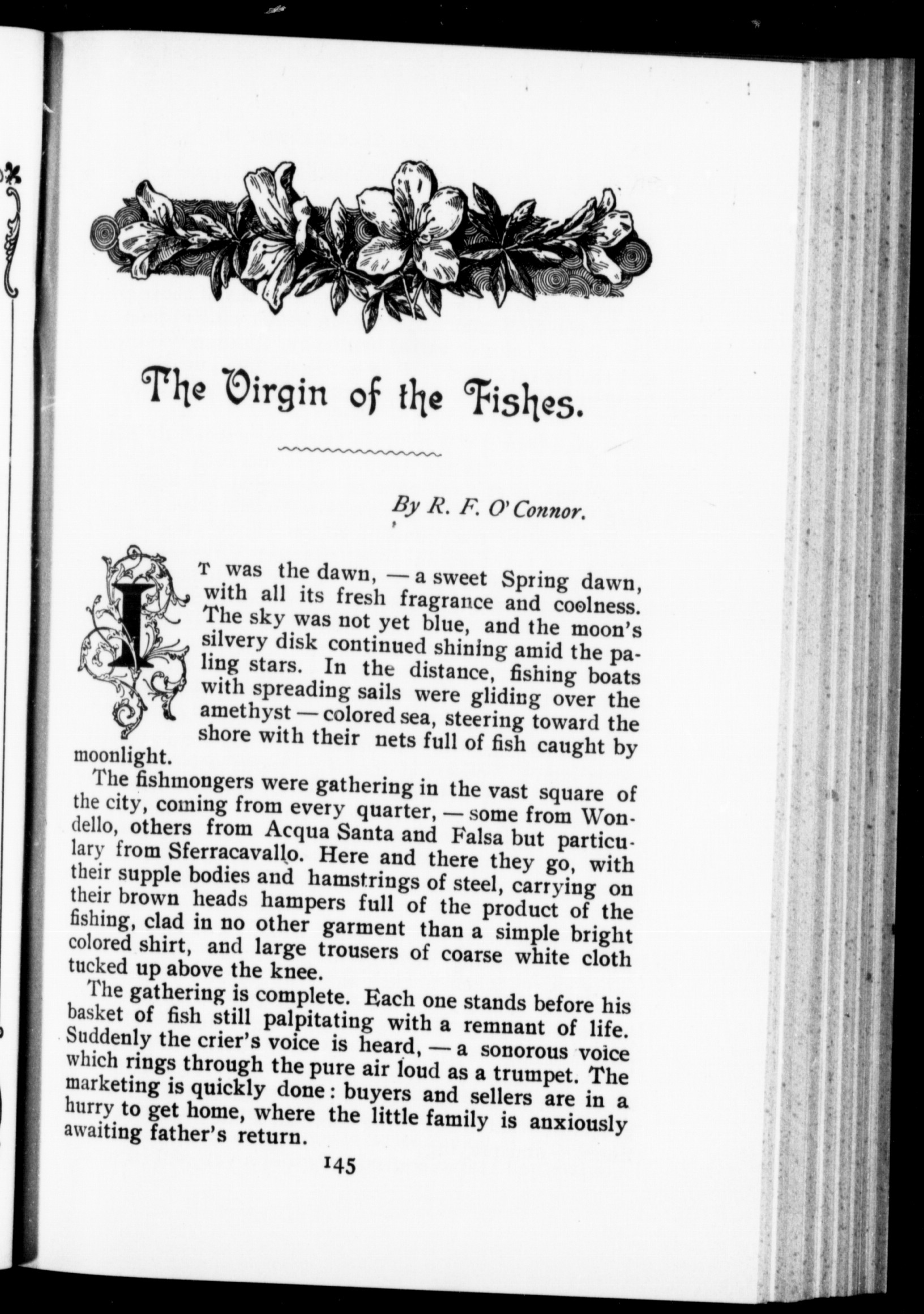 The Virgin of the Fishes.

By R. F. O'Connor.

IT was the dawn, — a sweet Spring dawn, with all its fresh fragrance and coolness. The sky was not yet blue, and the moon's silvery disk continued shining amid the paling stars. In the distance, fishing boats with spreading sails were gliding over the amethyst — colored sea, steering toward the shore with their nets full of fish caught by moonlight.

The fishmongers were gathering in the vast square of the city, coming from every quarter, — some from Wondello, others from Acqua Santa and Falsa but particulary from Sferracavallo. Here and there they go, with their supple bodies and hamstrings of steel, carrying on their brown heads hampers full of the product of the fishing, clad in no other garment than a simple bright colored shirt, and large trousers of coarse white cloth tucked up above the knee.

The gathering is complete. Each one stands before his basket of fish still palpitating with a remnant of life. Suddenly the crier's voice is heard, — a sonorous voice which rings through the pure air loud as a trumpet. The marketing is quickly done: buyers and sellers are in a hurry to get home, where the little family is anxiously awaiting father's return.

145